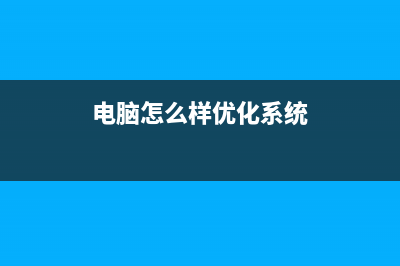 电脑怎么样优化系统